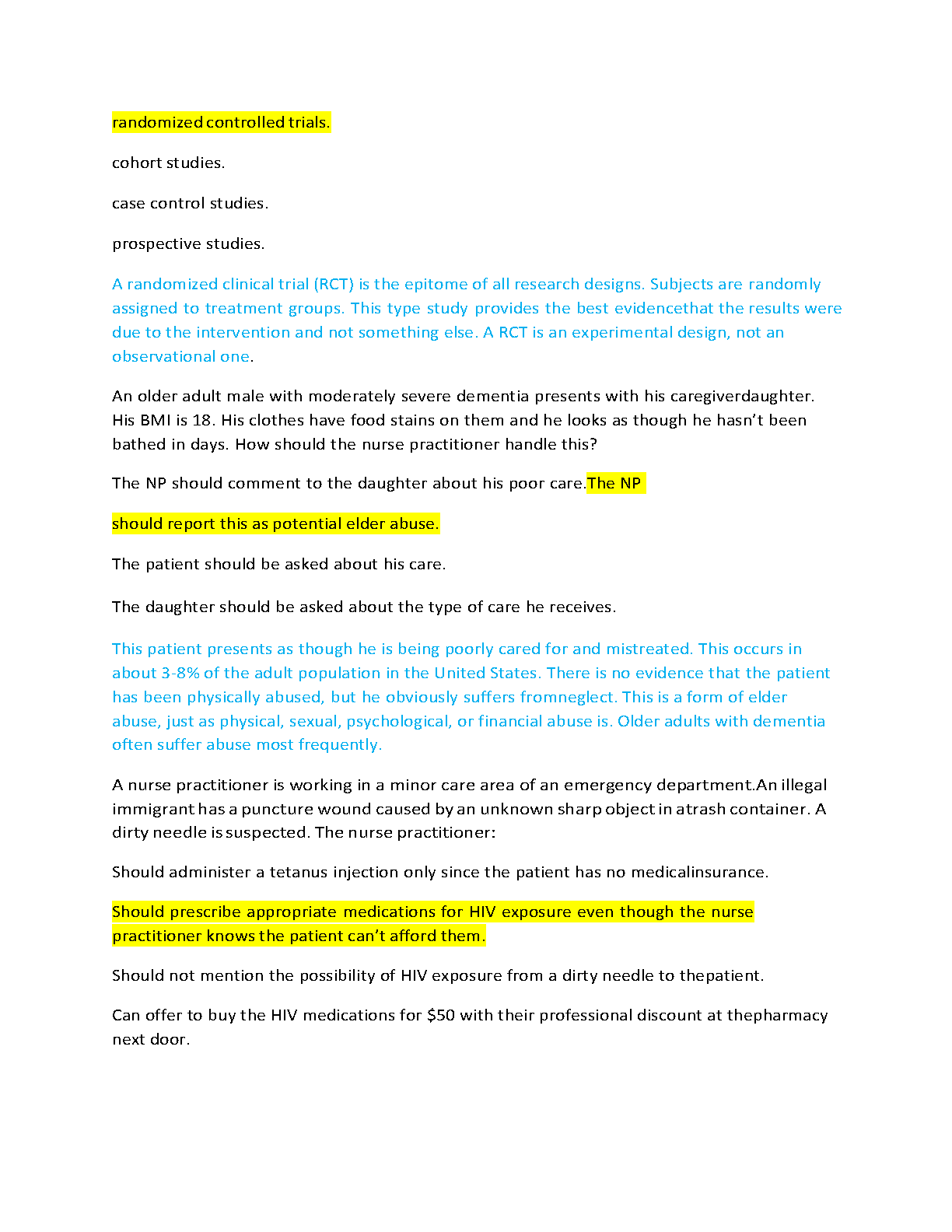 randomized controlled trials.

cohort studies.

case control studies.

prospective studies.

A randomized clinical trial (RCT) is the epitome of all research designs. Subjects are randomly assigned to treatment groups. This type study provides the best evidencethat the results were due to the intervention and not something else. A RCT is an experimental design, not an observational one.

An older adult male with moderately severe dementia presents with his caregiverdaughter. His BMI is 18. His clothes have food stains on them and he looks as though he hasn't been bathed in days. How should the nurse practitioner handle this?

The NP should comment to the daughter about his poor care.The NP

should report this as potential elder abuse.

The patient should be asked about his care.

The daughter should be asked about the type of care he receives.

This patient presents as though he is being poorly cared for and mistreated. This occurs in about 3-8% of the adult population in the United States. There is no evidence that the patient has been physically abused, but he obviously suffers fromneglect. This is a form of elder abuse, just as physical, sexual, psychological, or financial abuse is. Older adults with dementia often suffer abuse most frequently.

A nurse practitioner is working in a minor care area of an emergency department.An illegal immigrant has a puncture wound caused by an unknown sharp object in atrash container. A dirty needle is suspected. The nurse practitioner:

Should administer a tetanus injection only since the patient has no medicalinsurance.

Should prescribe appropriate medications for HIV exposure even though the nurse practitioner knows the patient can't afford them.

Should not mention the possibility of HIV exposure from a dirty needle to thepatient.

Can offer to buy the HIV medications for $50 with their professional discount at thepharmacy next door.